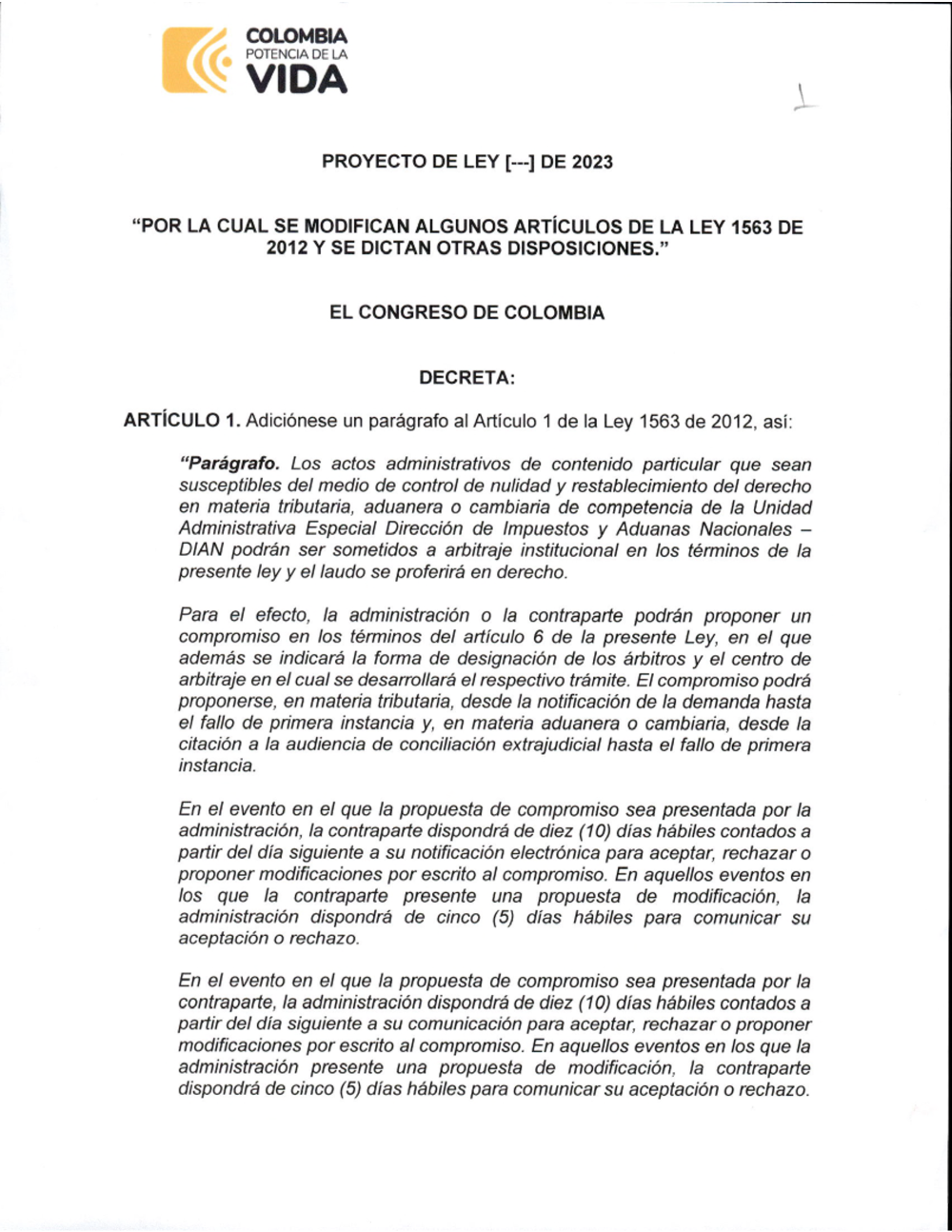 COLOMBIA
POTENCIA DE LA
VIDA

1

PROYECTO DE LEY [---] DE 2023

"POR LA CUAL SE MODIFICAN ALGUNOS ARTÍCULOS DE LA LEY 1563 DE 2012 Y SE DICTAN OTRAS DISPOSICIONES."

EL CONGRESO DE COLOMBIA

DECRETA:

ARTÍCULO 1. Adiciónese un parágrafo al Artículo 1 de la Ley 1563 de 2012, así:

"Parágrafo. Los actos administrativos de contenido particular que sean susceptibles del medio de control de nulidad y restablecimiento del derecho en materia tributaria, aduanera o cambiaria de competencia de la Unidad Administrativa Especial Dirección de Impuestos y Aduanas Nacionales – DIAN podrán ser sometidos a arbitraje institucional en los términos de la presente ley y el laudo se proferirá en derecho.

Para el efecto, la administración o la contraparte podrán proponer un compromiso en los términos del artículo 6 de la presente Ley, en el que además se indicará la forma de designación de los árbitros y el centro de arbitraje en el cual se desarrollará el respectivo trámite. El compromiso podrá proponerse, en materia tributaria, desde la notificación de la demanda hasta el fallo de primera instancia y, en materia aduanera o cambiaria, desde la citación a la audiencia de conciliación extrajudicial hasta el fallo de primera instancia.

En el evento en el que la propuesta de compromiso sea presentada por la administración, la contraparte dispondrá de diez (10) días hábiles contados a partir del día siguiente a su notificación electrónica para aceptar, rechazar o proponer modificaciones por escrito al compromiso. En aquellos eventos en los que la contraparte presente una propuesta de modificación, la administración dispondrá de cinco (5) días hábiles para comunicar su aceptación o rechazo.

En el evento en el que la propuesta de compromiso sea presentada por la contraparte, la administración dispondrá de diez (10) días hábiles contados a partir del día siguiente a su comunicación para aceptar, rechazar o proponer modificaciones por escrito al compromiso. En aquellos eventos en los que la administración presente una propuesta de modificación, la contraparte dispondrá de cinco (5) días hábiles para comunicar su aceptación o rechazo.